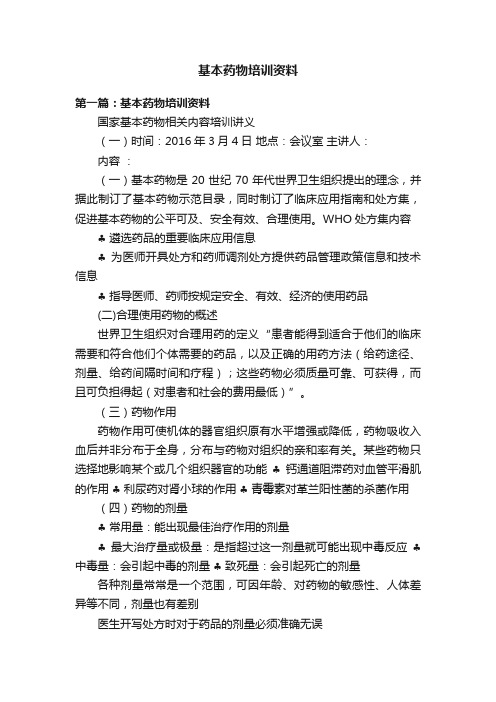 基本药物培训资料

第一篇：基本药物培训资料

国家基本药物相关内容培训讲义

（一）时间：2016 年 3 月 4 日 地点：会议室 主讲人：

内容 ：

（一）基本药物是 20 世纪 70 年代世界卫生组织提出的理念，并据此制订了基本药物示范目录，同时制订了临床应用指南和处方集，促进基本药物的公平可及、安全有效、合理使用。WHO 处方集内容

♣ 遴选药品的重要临床应用信息

♣ 为医师开具处方和药师调剂处方提供药品管理政策信息和技术信息

♣ 指导医师、药师按规定安全、有效、经济的使用药品

(二)合理使用药物的概述

世界卫生组织对合理用药的定义“患者能得到适合于他们的临床需要和符合他们个体需要的药品，以及正确的用药方法（给药途径、剂量、给药间隔时间和疗程）；这些药物必须质量可靠、可获得，而且可负担得起（对患者和社会的费用最低）”。

（三）药物作用

药物作用可使机体的器官组织原有水平增强或降低，药物吸收入血后并非分布于全身，分布与药物对组织的亲和率有关。某些药物只选择地影响某个或几个组织器官的功能 ♣ 钙通道阻滞药对血管平滑肌的作用 ♣ 利尿药对肾小球的作用 ♣ 青霉素对革兰阳性菌的杀菌作用

（四）药物的剂量

♣ 常用量：能出现最佳治疗作用的剂量

♣ 最大治疗量或极量：是指超过这一剂量就可能出现中毒反应 ♣ 中毒量：会引起中毒的剂量 ♣ 致死量：会引起死亡的剂量

各种剂量常常是一个范围，可因年龄、对药物的敏感性、人体差异等不同，剂量也有差别

医生开写处方时对于药品的剂量必须准确无误